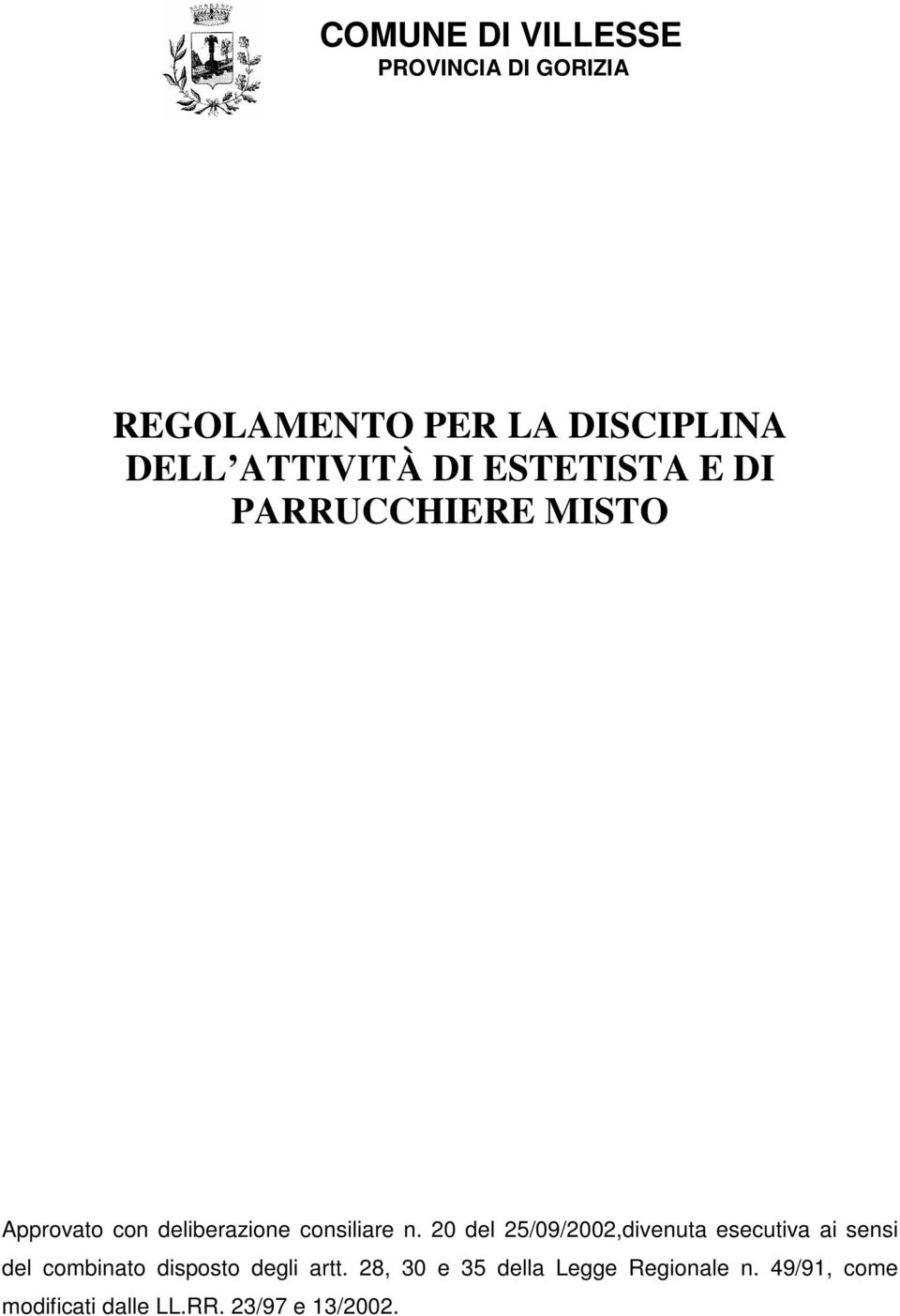 COMUNE DI VILLESSE
PROVINCIA DI GORIZIA

REGOLAMENTO PER LA DISCIPLINA DELL'ATTIVITÀ DI ESTETISTA E DI PARRUCCHIERE MISTO

Approvato con deliberazione consiliare n. 20 del 25/09/2002,divenuta esecutiva ai sensi del combinato disposto degli artt. 28, 30 e 35 della Legge Regionale n. 49/91, come modificati dalle LL.RR. 23/97 e 13/2002.